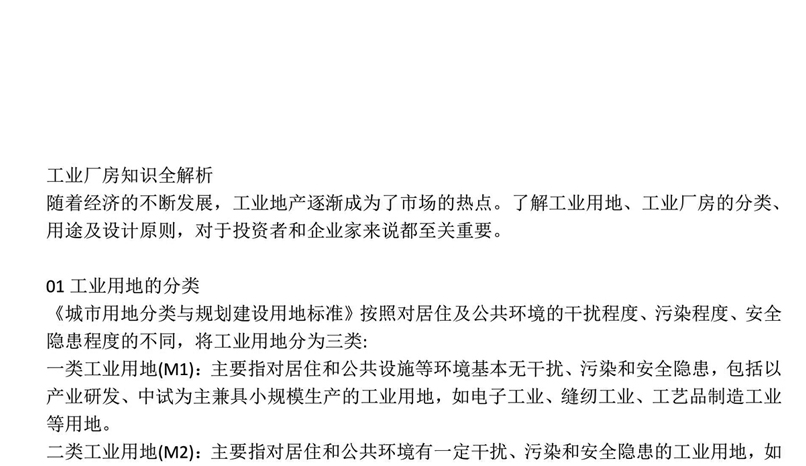 工业厂房知识全解析

随着经济的不断发展，工业地产逐渐成为了市场的热点。了解工业用地、工业厂房的分类、用途及设计原则，对于投资者和企业家来说都至关重要。

01工业用地的分类

《城市用地分类与规划建设用地标准》按照对居住及公共环境的干扰程度、污染程度、安全隐患程度的不同，将工业用地分为三类:

一类工业用地(M1)：主要指对居住和公共设施等环境基本无干扰、污染和安全隐患，包括以产业研发、中试为主兼具小规模生产的工业用地，如电子工业、缝纫工业、工艺品制造工业等用地。

二类工业用地(M2)：主要指对居住和公共环境有一定干扰、污染和安全隐患的工业用地，如